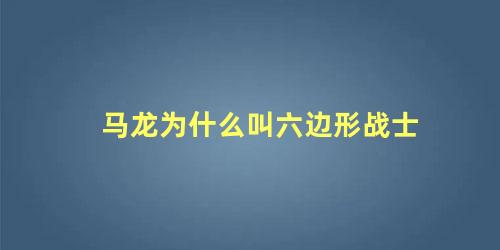 马龙为什么叫六边形战士